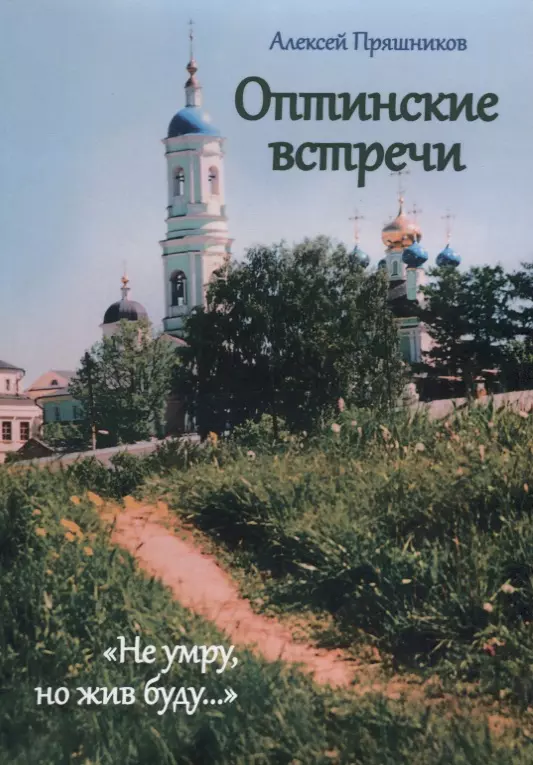 Алексей Пряшников

Оптинские встречи

«Не умру, но жив буду...»